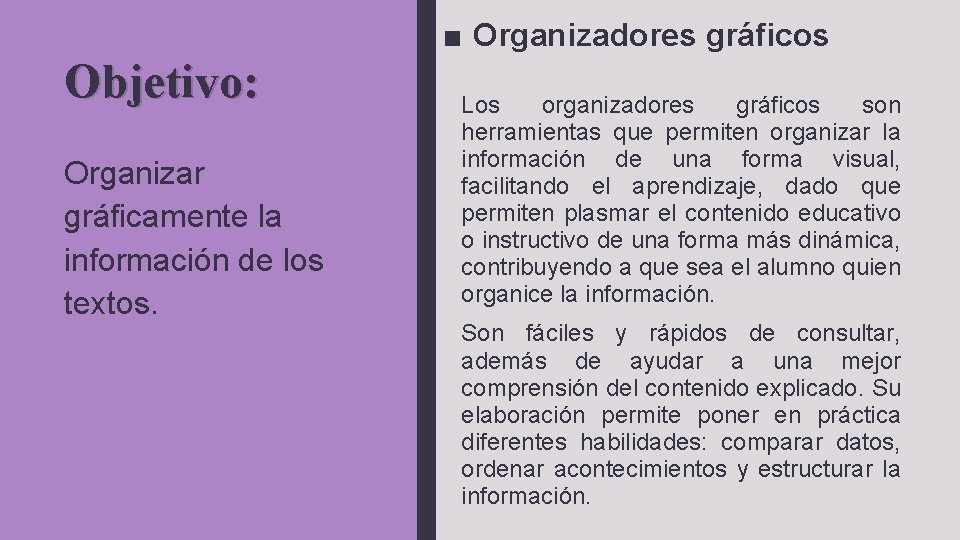 Objetivo:

Organizar gráficamente la información de los textos.

■ Organizadores gráficos

Los organizadores gráficos son herramientas que permiten organizar la información de una forma visual, facilitando el aprendizaje, dado que permiten plasmar el contenido educativo o instructivo de una forma más dinámica, contribuyendo a que sea el alumno quien organice la información.

Son fáciles y rápidos de consultar, además de ayudar a una mejor comprensión del contenido explicado. Su elaboración permite poner en práctica diferentes habilidades: comparar datos, ordenar acontecimientos y estructurar la información.